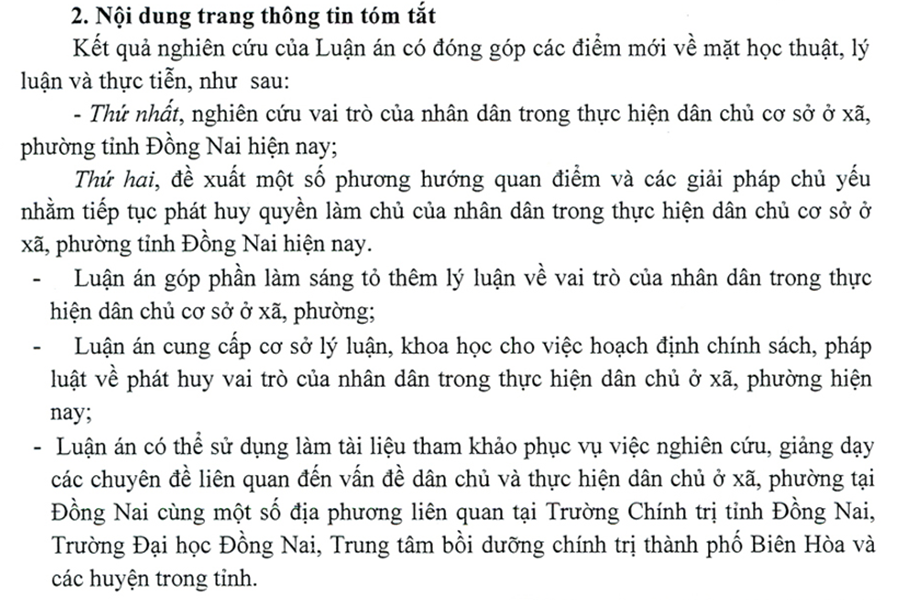 2. Nội dung trang thông tin tóm tắt

Kết quả nghiên cứu của Luận án có đóng góp các điểm mới về mặt học thuật, lý luận và thực tiễn, như sau:

- Thứ nhất, nghiên cứu vai trò của nhân dân trong thực hiện dân chủ cơ sở ở xã, phường tỉnh Đồng Nai hiện nay;

Thứ hai, đề xuất một số phương hướng quan điểm và các giải pháp chủ yếu nhằm tiếp tục phát huy quyền làm chủ của nhân dân trong thực hiện dân chủ cơ sở ở xã, phường tỉnh Đồng Nai hiện nay.

- Luận án góp phần làm sáng tỏ thêm lý luận về vai trò của nhân dân trong thực hiện dân chủ cơ sở ở xã, phường;

- Luận án cung cấp cơ sở lý luận, khoa học cho việc hoạch định chính sách, pháp luật về phát huy vai trò của nhân dân trong thực hiện dân chủ ở xã, phường hiện nay;

- Luận án có thể sử dụng làm tài liệu tham khảo phục vụ việc nghiên cứu, giảng dạy các chuyên đề liên quan đến vấn đề dân chủ và thực hiện dân chủ ở xã, phường tại Đồng Nai cùng một số địa phương liên quan tại Trường Chính trị tỉnh Đồng Nai, Trường Đại học Đồng Nai, Trung tâm bồi dưỡng chính trị thành phố Biên Hòa và các huyện trong tỉnh.